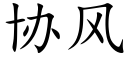 协风